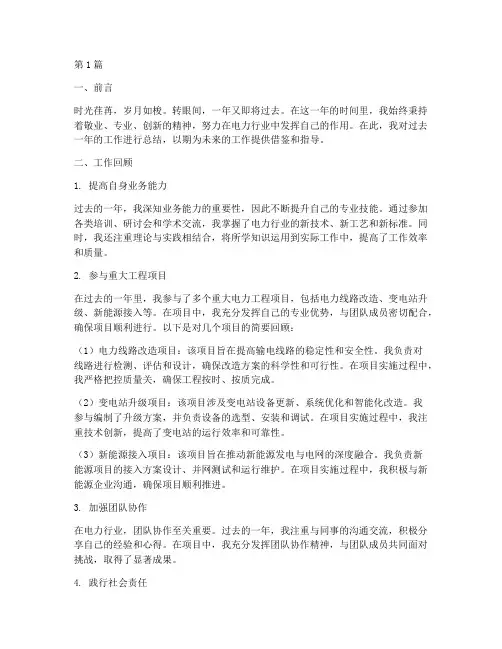 第1篇

一、前言

时光荏苒，岁月如梭。转眼间，一年又即将过去。在这一年的时间里，我始终秉持着敬业、专业、创新的精神，努力在电力行业中发挥自己的作用。在此，我对过去一年的工作进行总结，以期为未来的工作提供借鉴和指导。

二、工作回顾

1. 提高自身业务能力

过去的一年，我深知业务能力的重要性，因此不断提升自己的专业技能。通过参加各类培训、研讨会和学术交流，我掌握了电力行业的新技术、新工艺和新标准。同时，我还注重理论与实践相结合，将所学知识运用到实际工作中，提高了工作效率和质量。

2. 参与重大工程项目

在过去的一年里，我参与了多个重大电力工程项目，包括电力线路改造、变电站升级、新能源接入等。在项目中，我充分发挥自己的专业优势，与团队成员密切配合，确保项目顺利进行。以下是对几个项目的简要回顾：

（1）电力线路改造项目：该项目旨在提高输电线路的稳定性和安全性。我负责对线路进行检测、评估和设计，确保改造方案的科学性和可行性。在项目实施过程中，我严格把控质量关，确保工程按时、按质完成。

（2）变电站升级项目：该项目涉及变电站设备更新、系统优化和智能化改造。我参与编制了升级方案，并负责设备的选型、安装和调试。在项目实施过程中，我注重技术创新，提高了变电站的运行效率和可靠性。

（3）新能源接入项目：该项目旨在推动新能源发电与电网的深度融合。我负责新能源项目的接入方案设计、并网测试和运行维护。在项目实施过程中，我积极与新能源企业沟通，确保项目顺利推进。

3. 加强团队协作

在电力行业，团队协作至关重要。过去的一年，我注重与同事的沟通交流，积极分享自己的经验和心得。在项目中，我充分发挥团队协作精神，与团队成员共同面对挑战，取得了显著成果。

4. 践行社会责任